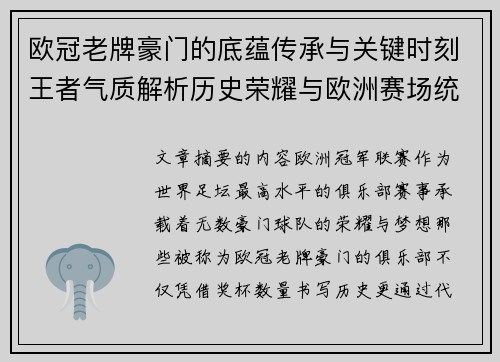 欧冠老牌豪门的底蕴传承与关键时刻王者气质解析历史荣耀与欧洲赛场统

文章摘要的内容欧洲冠军联赛作为世界足坛最高水平的俱乐部赛事承载着无数豪门球队的荣耀与梦想那些被称为欧冠老牌豪门的俱乐部不仅凭借奖杯数量书写历史更通过代